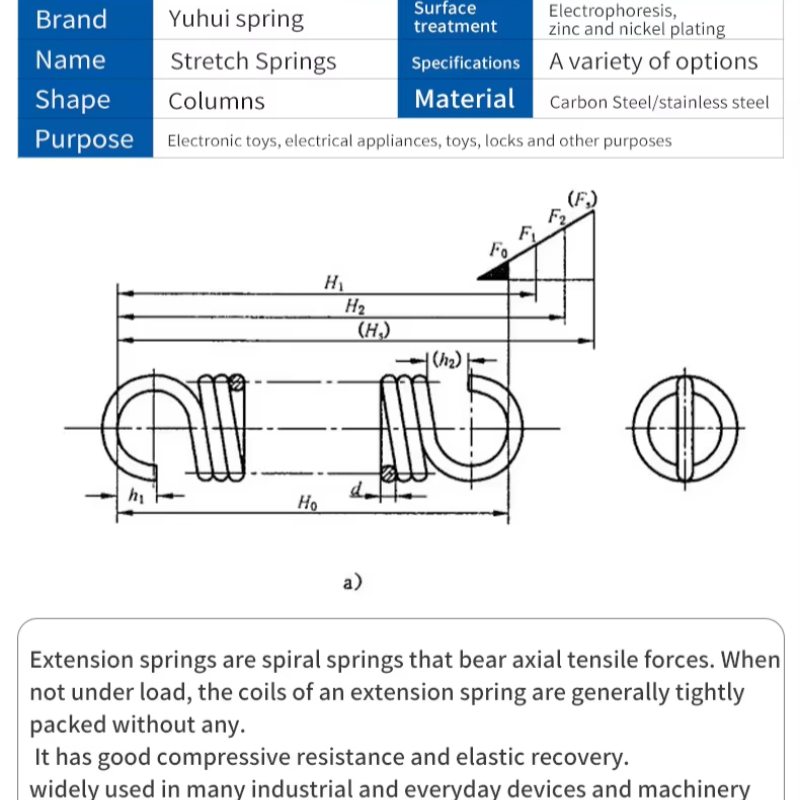 | Brand | Yuhui spring | Surface treatment | Electrophoresis, zinc and nickel plating |
|---|---|---|---|
| Name | Stretch Springs | Specifications | A variety of options |
| Shape | Columns | Material | Carbon Steel/stainless steel |
| Purpose | Electronic toys, electrical appliances, toys, locks and other purposes | | |

$(F_s)$
$F_2$
$F_1$
$F_0$
$H_1$
$H_2$
$(H_s)$
$(h_2)$
$h_1$
$d$
$H_0$

a)

Extension springs are spiral springs that bear axial tensile forces. When not under load, the coils of an extension spring are generally tightly packed without any.
It has good compressive resistance and elastic recovery.
widely used in many industrial and everyday devices and machinery